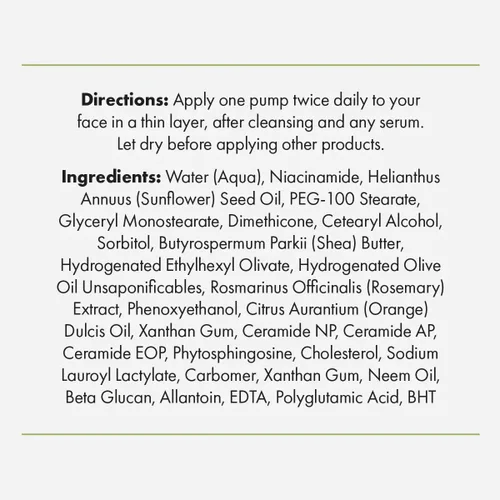 Directions: Apply one pump twice daily to your face in a thin layer, after cleansing and any serum. Let dry before applying other products.

Ingredients: Water (Aqua), Niacinamide, Helianthus Annuus (Sunflower) Seed Oil, PEG-100 Stearate, Glyceryl Monostearate, Dimethicone, Cetearyl Alcohol, Sorbitol, Butyrospermum Parkii (Shea) Butter, Hydrogenated Ethylhexyl Olivate, Hydrogenated Olive Oil Unsaponificables, Rosmarinus Officinalis (Rosemary) Extract, Phenoxyethanol, Citrus Aurantium (Orange) Dulcis Oil, Xanthan Gum, Ceramide NP, Ceramide AP, Ceramide EOP, Phytosphingosine, Cholesterol, Sodium Lauroyl Lactylate, Carbomer, Xanthan Gum, Neem Oil, Beta Glucan, Allantoin, EDTA, Polyglutamic Acid, BHT